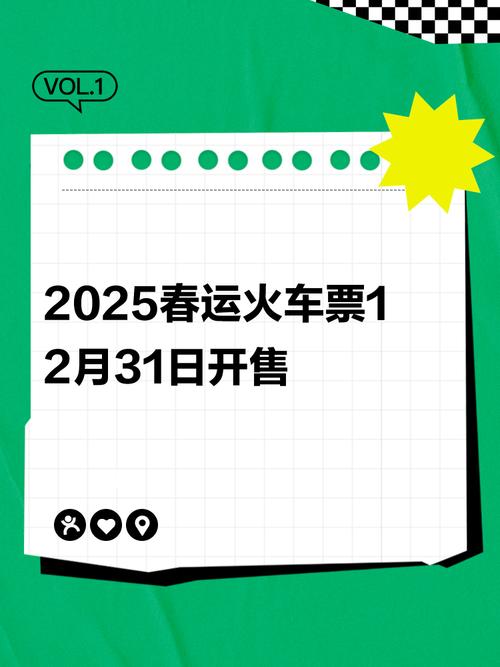 VOL.1

2025春运火车票12月31日开售